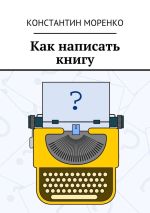 КОНСТАНТИН МОРЕНКО

Как написать книгу

?